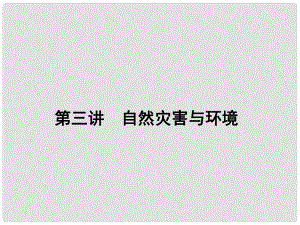 第三讲　自然灾害与环境